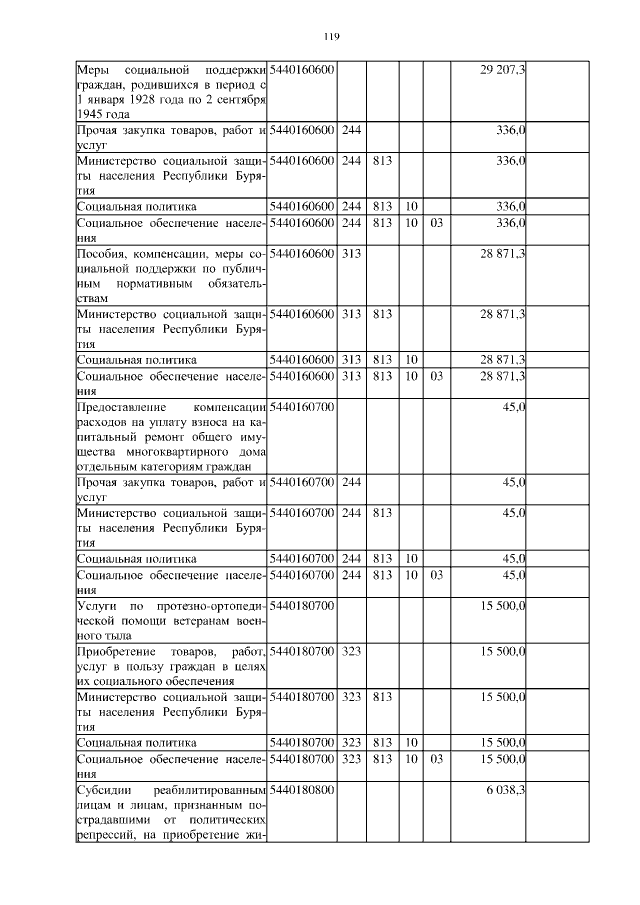 119

| | | | | | | |
|---|---|---|---|---|---|---|
| Меры социальной поддержки граждан, родившихся в период с 1 января 1928 года по 2 сентября 1945 года | 5440160600 | | | | | 29 207,3 |
| Прочая закупка товаров, работ и услуг | 5440160600 | 244 | | | | 336,0 |
| Министерство социальной защиты населения Республики Бурятия | 5440160600 | 244 | 813 | | | 336,0 |
| Социальная политика | 5440160600 | 244 | 813 | 10 | | 336,0 |
| Социальное обеспечение населения | 5440160600 | 244 | 813 | 10 | 03 | 336,0 |
| Пособия, компенсации, меры социальной поддержки по публичным нормативным обязательствам | 5440160600 | 313 | | | | 28 871,3 |
| Министерство социальной защиты населения Республики Бурятия | 5440160600 | 313 | 813 | | | 28 871,3 |
| Социальная политика | 5440160600 | 313 | 813 | 10 | | 28 871,3 |
| Социальное обеспечение населения | 5440160600 | 313 | 813 | 10 | 03 | 28 871,3 |
| Предоставление компенсации расходов на уплату взноса на капитальный ремонт общего имущества многоквартирного дома отдельным категориям граждан | 5440160700 | | | | | 45,0 |
| Прочая закупка товаров, работ и услуг | 5440160700 | 244 | | | | 45,0 |
| Министерство социальной защиты населения Республики Бурятия | 5440160700 | 244 | 813 | | | 45,0 |
| Социальная политика | 5440160700 | 244 | 813 | 10 | | 45,0 |
| Социальное обеспечение населения | 5440160700 | 244 | 813 | 10 | 03 | 45,0 |
| Услуги по протезно-ортопедической помощи ветеранам военного тыла | 5440180700 | | | | | 15 500,0 |
| Приобретение товаров, работ, услуг в пользу граждан в целях их социального обеспечения | 5440180700 | 323 | | | | 15 500,0 |
| Министерство социальной защиты населения Республики Бурятия | 5440180700 | 323 | 813 | | | 15 500,0 |
| Социальная политика | 5440180700 | 323 | 813 | 10 | | 15 500,0 |
| Социальное обеспечение населения | 5440180700 | 323 | 813 | 10 | 03 | 15 500,0 |
| Субсидии реабилитированным лицам и лицам, признанным пострадавшими от политических репрессий, на приобретение жи- | 5440180800 | | | | | 6 038,3 |